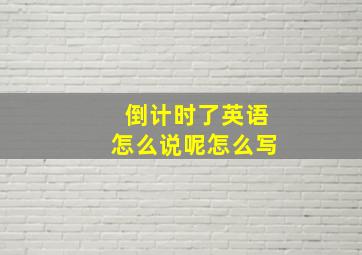 倒计时了英语
怎么说呢怎么写